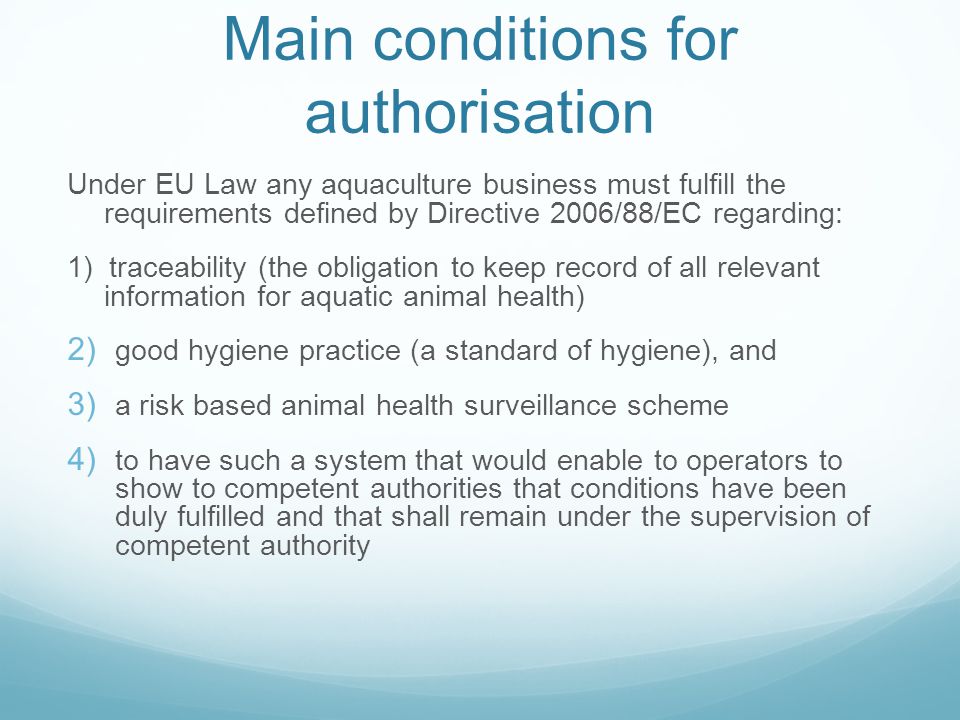 Main conditions for authorisation

Under EU Law any aquaculture business must fulfill the requirements defined by Directive 2006/88/EC regarding:

1) traceability (the obligation to keep record of all relevant information for aquatic animal health)

2) good hygiene practice (a standard of hygiene), and

3) a risk based animal health surveillance scheme

4) to have such a system that would enable to operators to show to competent authorities that conditions have been duly fulfilled and that shall remain under the supervision of competent authority